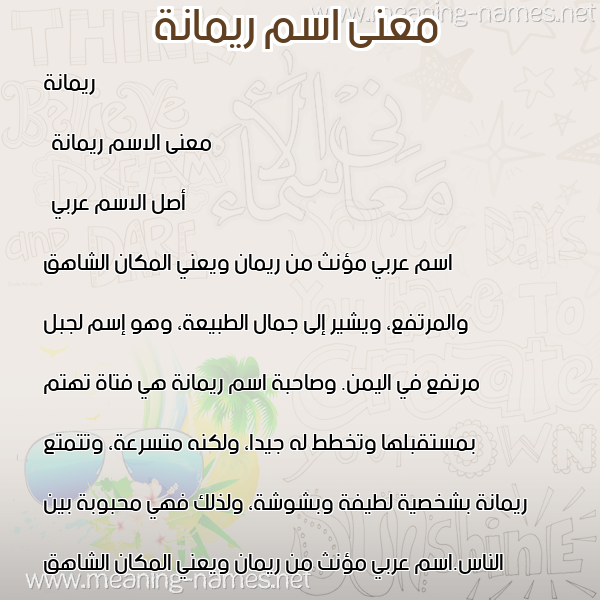 www.meaning-names.net

معنى اسم ريمانة

ريمانة

معنى الاسم ريمانة

أصل الاسم عربي

اسم عربي مؤنث من ريمان ويعني المكان الشاهق والمرتفع، ويشير إلى جمال الطبيعة، وهو إسم لجبل مرتفع في اليمن. وصاحبة اسم ريمانة هي فتاة تهتم بمستقبلها وتخطط له جيدا، ولكنه متسرعة، وتتمتع ريمانة بشخصية لطيفة وبشوشة، ولذلك فهي محبوبة بين الناس.اسم عربي مؤنث من ريمان ويعني المكان الشاهق

www.meaning-names.net